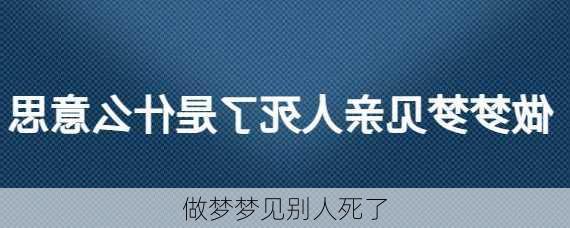 做梦梦见亲人死了是什么意思

做梦梦见别人死了